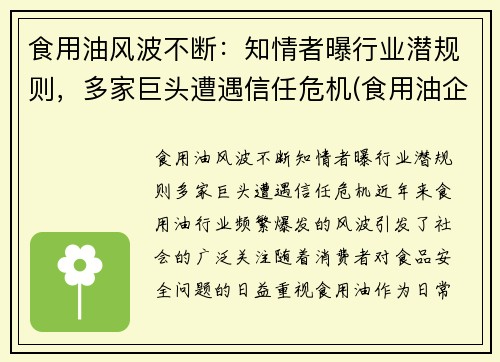 食用油风波不断：知情者曝行业潜规则，多家巨头遭遇信任危机(食用油企

食用油风波不断知情者曝行业潜规则多家巨头遭遇信任危机近年来食用油行业频繁爆发的风波引发了社会的广泛关注随着消费者对食品安全问题的日益重视食用油作为日常